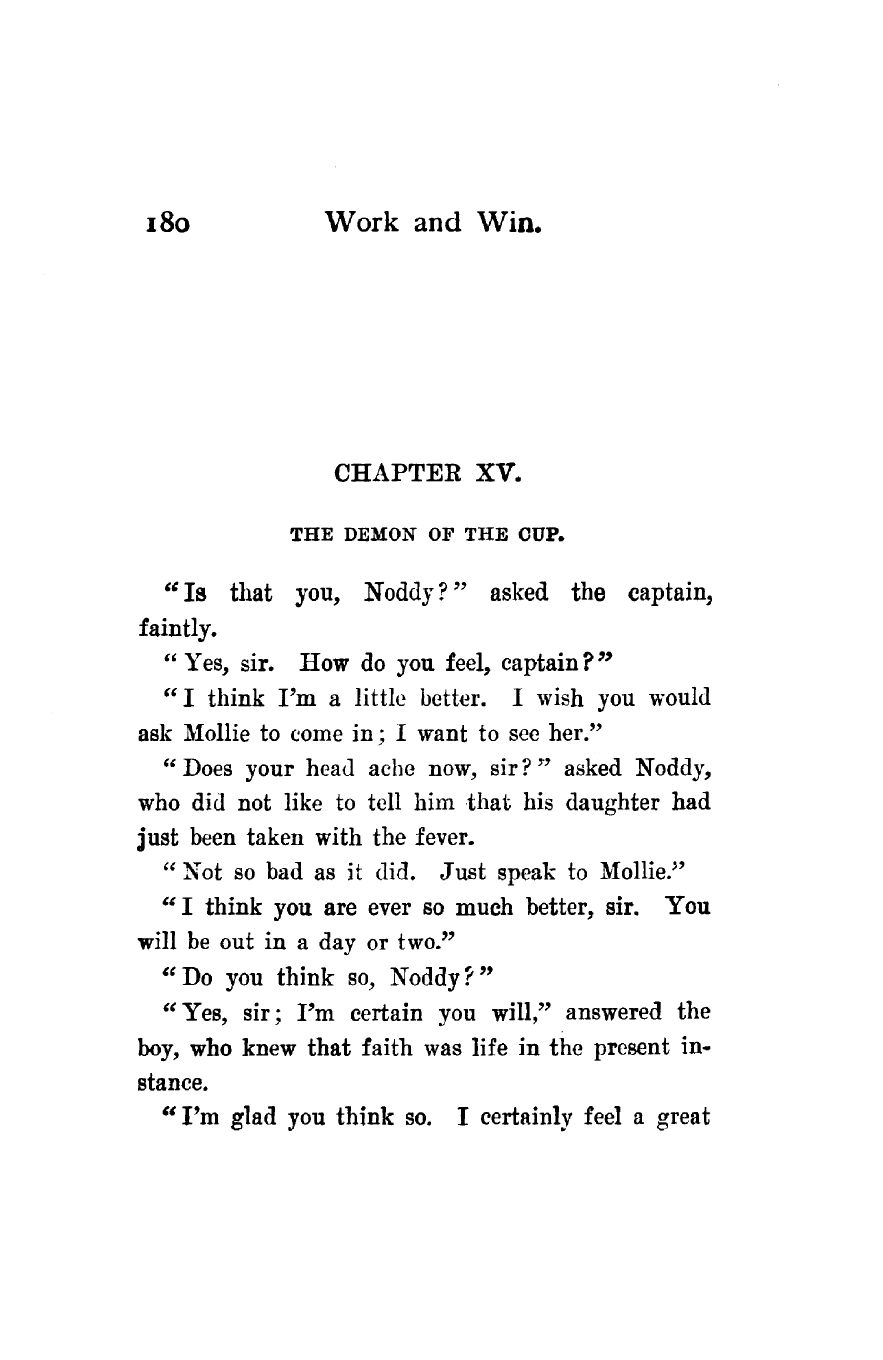 180 Work and Win.

CHAPTER XV.

THE DEMON OF THE CUP.

"Is that you, Noddy?" asked the captain, faintly.

"Yes, sir. How do you feel, captain?"

"I think I'm a little better. I wish you would ask Mollie to come in; I want to see her."

"Does your head ache now, sir?" asked Noddy, who did not like to tell him that his daughter had just been taken with the fever.

"Not so bad as it did. Just speak to Mollie."

"I think you are ever so much better, sir. You will be out in a day or two."

"Do you think so, Noddy?"

"Yes, sir; I'm certain you will," answered the boy, who knew that faith was life in the present instance.

"I'm glad you think so. I certainly feel a great